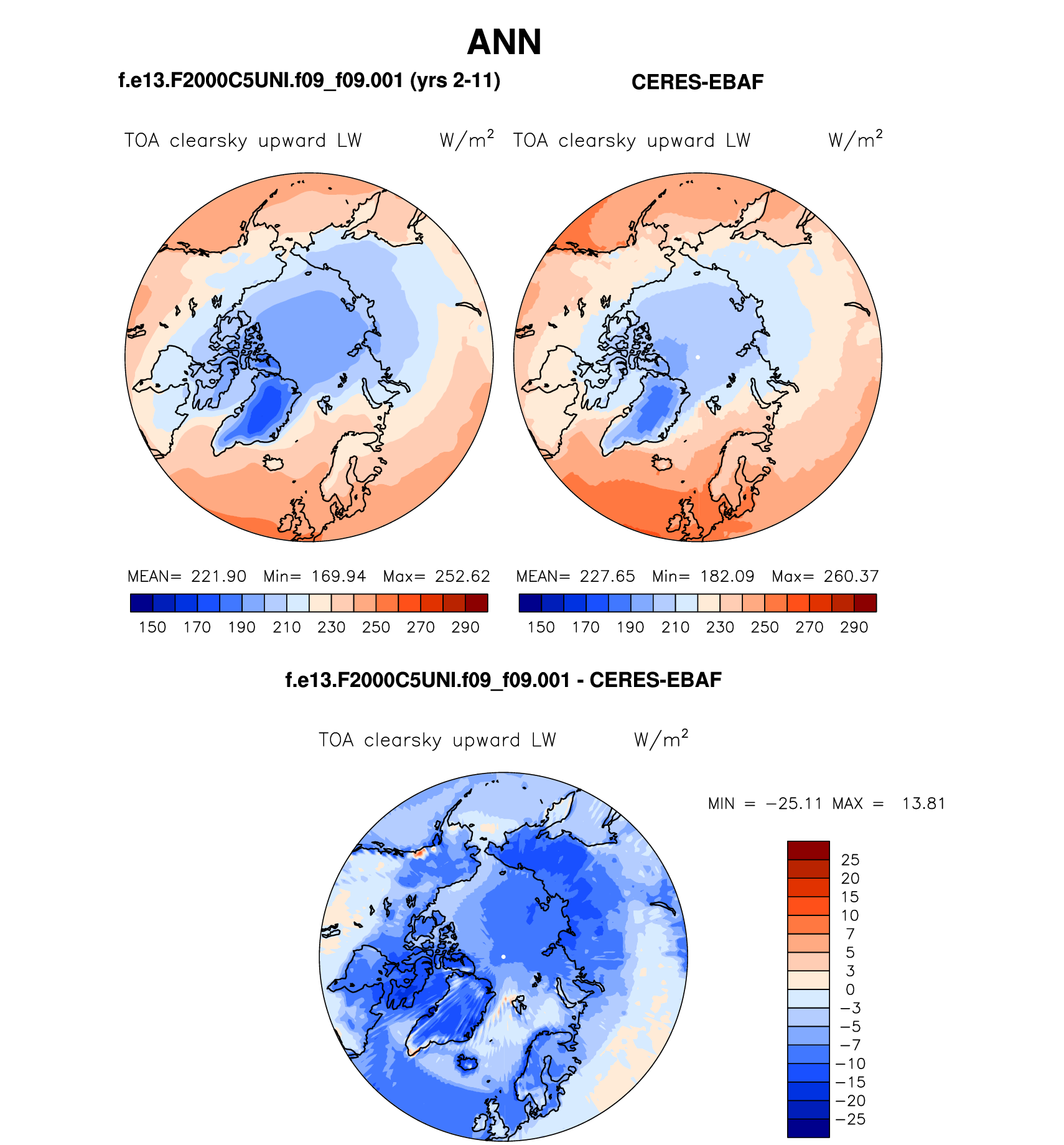 ANN

f.e13.F2000C5UNI.f09_f09.001 (yrs 2-11)

CERES-EBAF

TOA clearsky upward LW W/m$^2$

TOA clearsky upward LW W/m$^2$

MEAN= 221.90 Min= 169.94 Max= 252.62

150 170 190 210 230 250 270 290

MEAN= 227.65 Min= 182.09 Max= 260.37

150 170 190 210 230 250 270 290

f.e13.F2000C5UNI.f09_f09.001 - CERES-EBAF

TOA clearsky upward LW W/m$^2$

MIN = −25.11 MAX = 13.81

25
20
15
10
7
5
3
0
−3
−5
−7
−10
−15
−20
−25